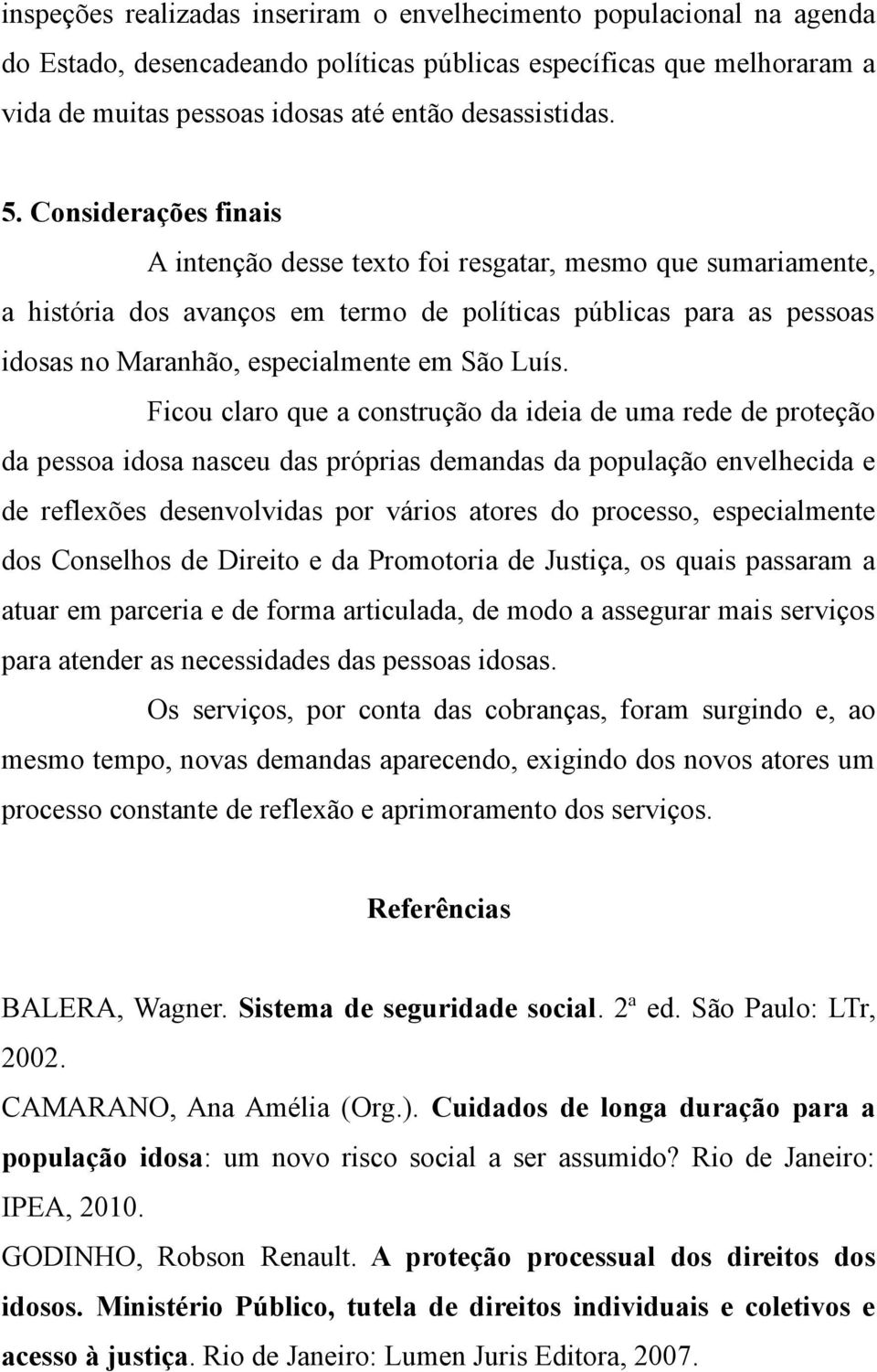 inspeções realizadas inseriram o envelhecimento populacional na agenda do Estado, desencadeando políticas públicas específicas que melhoraram a vida de muitas pessoas idosas até então desassistidas.

5. Considerações finais

A intenção desse texto foi resgatar, mesmo que sumariamente, a história dos avanços em termo de políticas públicas para as pessoas idosas no Maranhão, especialmente em São Luís.

Ficou claro que a construção da ideia de uma rede de proteção da pessoa idosa nasceu das próprias demandas da população envelhecida e de reflexões desenvolvidas por vários atores do processo, especialmente dos Conselhos de Direito e da Promotoria de Justiça, os quais passaram a atuar em parceria e de forma articulada, de modo a assegurar mais serviços para atender as necessidades das pessoas idosas.

Os serviços, por conta das cobranças, foram surgindo e, ao mesmo tempo, novas demandas aparecendo, exigindo dos novos atores um processo constante de reflexão e aprimoramento dos serviços.

Referências

BALERA, Wagner. Sistema de seguridade social. 2ª ed. São Paulo: LTr, 2002.

CAMARANO, Ana Amélia (Org.). Cuidados de longa duração para a população idosa: um novo risco social a ser assumido? Rio de Janeiro: IPEA, 2010.

GODINHO, Robson Renault. A proteção processual dos direitos dos idosos. Ministério Público, tutela de direitos individuais e coletivos e acesso à justiça. Rio de Janeiro: Lumen Juris Editora, 2007.